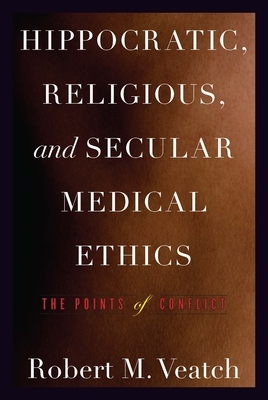 HIPPOCRATIC, RELIGIOUS, and SECULAR MEDICAL ETHICS

THE POINTS of CONFLICT

Robert M. Veatch